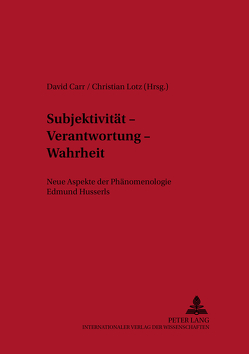 David Carr / Christian Lotz (Hrsg.)

Subjektivität – Verantwortung – Wahrheit

Neue Aspekte der Phänomenologie Edmund Husserls

PETER LANG
INTERNATIONALER VERLAG DER WISSENSCHAFTEN